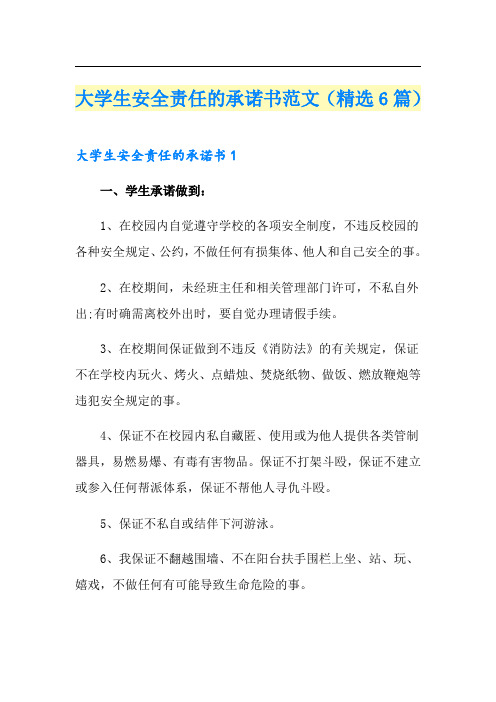 大学生安全责任的承诺书范文（精选6篇）

大学生安全责任的承诺书1

一、学生承诺做到：

1、在校园内自觉遵守学校的各项安全制度，不违反校园的各种安全规定、公约，不做任何有损集体、他人和自己安全的事。

2、在校期间，未经班主任和相关管理部门许可，不私自外出;有时确需离校外出时，要自觉办理请假手续。

3、在校期间保证做到不违反《消防法》的有关规定，保证不在学校内玩火、烤火、点蜡烛、焚烧纸物、做饭、燃放鞭炮等违犯安全规定的事。

4、保证不在校园内私自藏匿、使用或为他人提供各类管制器具，易燃易爆、有毒有害物品。保证不打架斗殴，保证不建立或参入任何帮派体系，保证不帮他人寻仇斗殴。

5、保证不私自或结伴下河游泳。

6、我保证不翻越围墙、不在阳台扶手围栏上坐、站、玩、嬉戏，不做任何有可能导致生命危险的事。